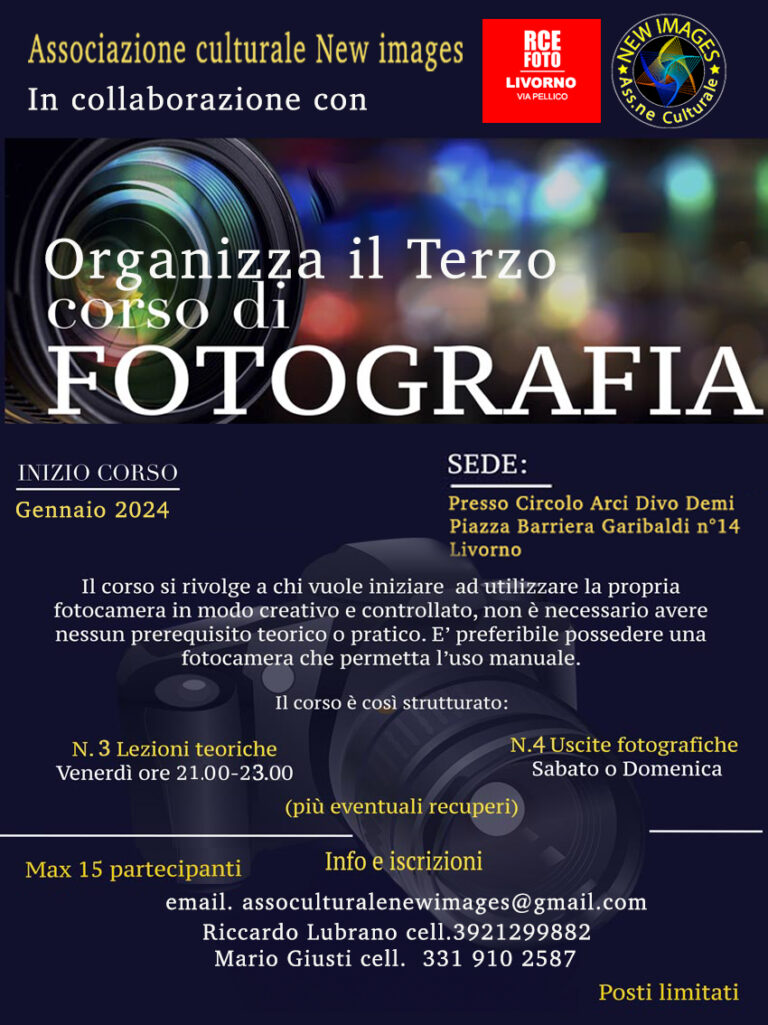 Associazione culturale New images

In collaborazione con

RCE FOTO LIVORNO VIA PELLICO

NEW IMAGES Ass.ne Culturale

Organizza il Terzo corso di FOTOGRAFIA

INIZIO CORSO

Gennaio 2024

SEDE:

Presso Circolo Arci Divo Demi
Piazza Barriera Garibaldi n°14
Livorno

Il corso si rivolge a chi vuole iniziare ad utilizzare la propria fotocamera in modo creativo e controllato, non è necessario avere nessun prerequisito teorico o pratico. E' preferibile possedere una fotocamera che permetta l'uso manuale.

Il corso è così strutturato:

N. 3 Lezioni teoriche
Venerdì ore 21.00-23.00

N.4 Uscite fotografiche
Sabato o Domenica

(più eventuali recuperi)

Max 15 partecipanti

Info e iscrizioni

email. assoculturalenewimages@gmail.com
Riccardo Lubrano cell.3921299882
Mario Giusti cell. 331 910 2587

Posti limitati